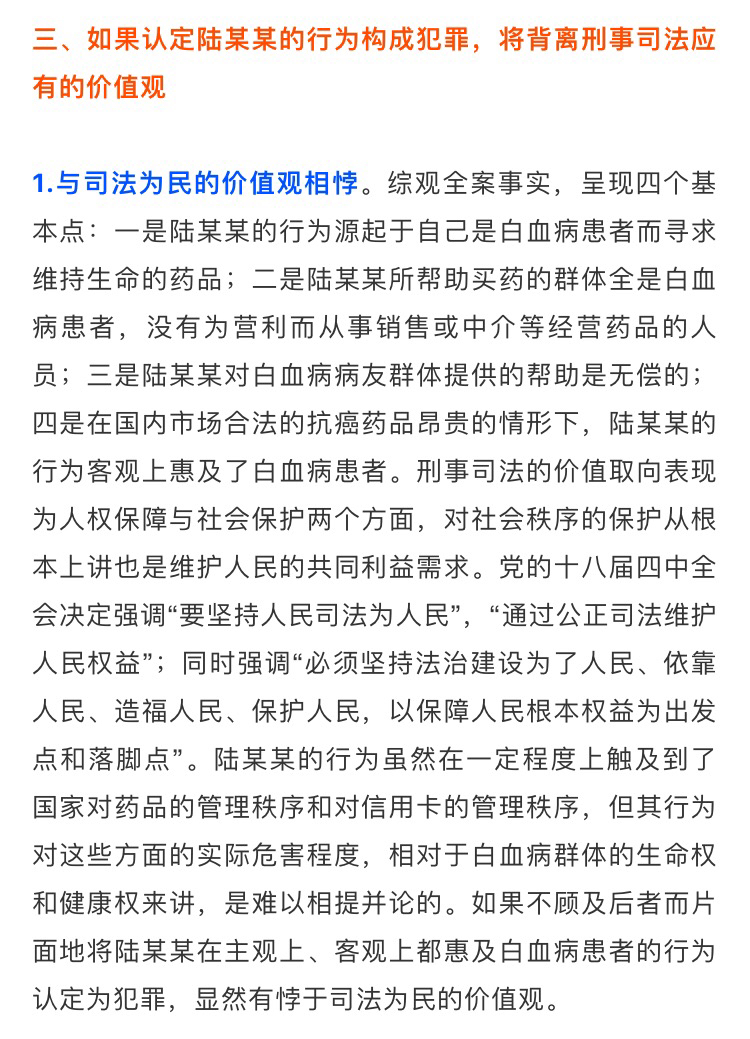 三、如果认定陆某某的行为构成犯罪，将背离刑事司法应有的价值观

1.与司法为民的价值观相悖。综观全案事实，呈现四个基本点：一是陆某某的行为源起于自己是白血病患者而寻求维持生命的药品；二是陆某某所帮助买药的群体全是白血病患者，没有为营利而从事销售或中介等经营药品的人员；三是陆某某对白血病病友群体提供的帮助是无偿的；四是在国内市场合法的抗癌药品昂贵的情形下，陆某某的行为客观上惠及了白血病患者。刑事司法的价值取向表现为人权保障与社会保护两个方面，对社会秩序的保护从根本上讲也是维护人民的共同利益需求。党的十八届四中全会决定强调“要坚持人民司法为人民”，“通过公正司法维护人民权益”；同时强调“必须坚持法治建设为了人民、依靠人民、造福人民、保护人民，以保障人民根本权益为出发点和落脚点”。陆某某的行为虽然在一定程度上触及到了国家对药品的管理秩序和对信用卡的管理秩序，但其行为对这些方面的实际危害程度，相对于白血病群体的生命权和健康权来讲，是难以相提并论的。如果不顾及后者而片面地将陆某某在主观上、客观上都惠及白血病患者的行为认定为犯罪，显然有悖于司法为民的价值观。